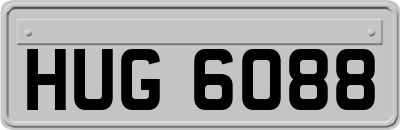 HUG 6088